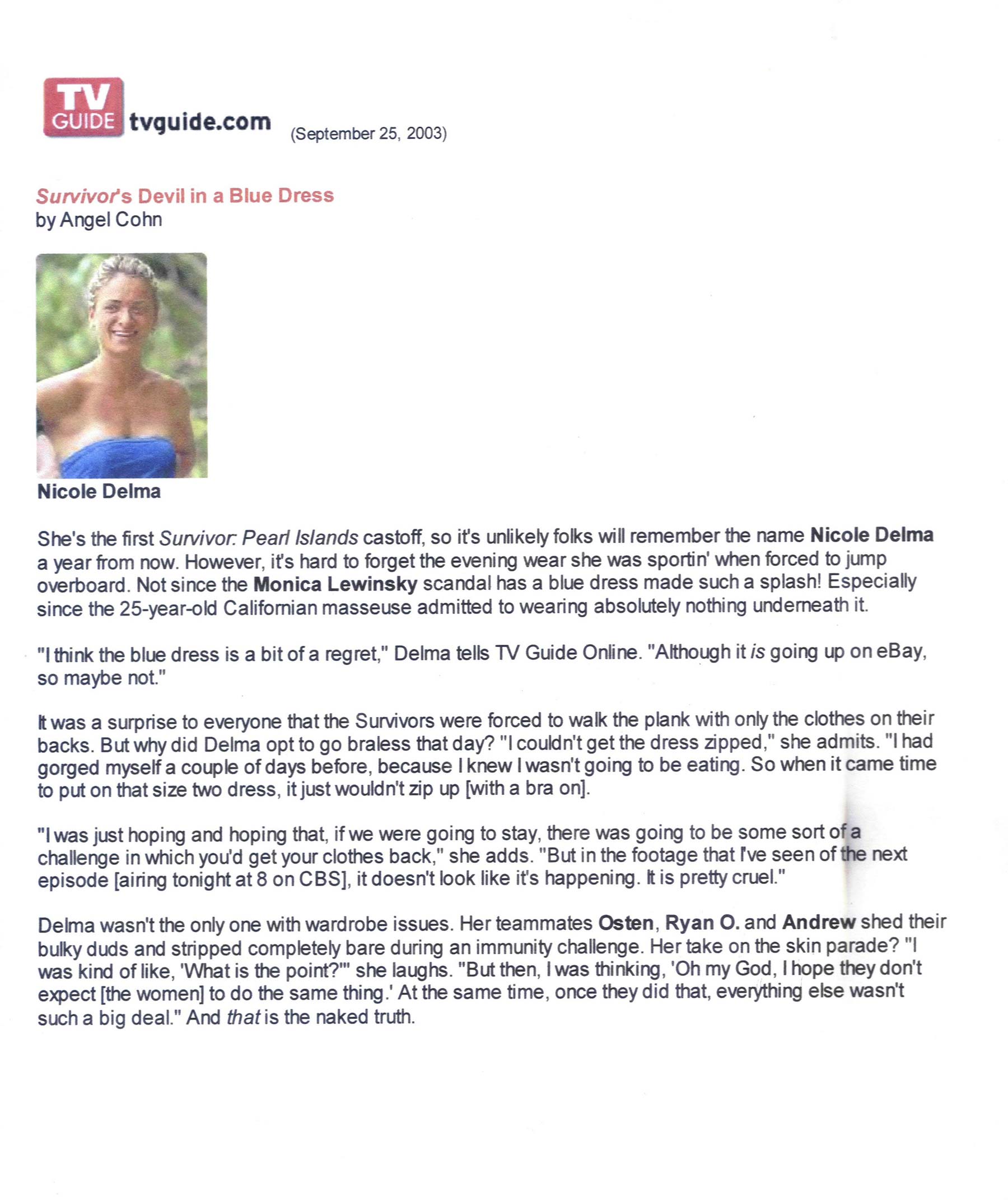 TV GUIDE tvguide.com (September 25, 2003)

Survivor's Devil in a Blue Dress
by Angel Cohn

Nicole Delma

She's the first Survivor: Pearl Islands castoff, so it's unlikely folks will remember the name Nicole Delma a year from now. However, it's hard to forget the evening wear she was sportin' when forced to jump overboard. Not since the Monica Lewinsky scandal has a blue dress made such a splash! Especially since the 25-year-old Californian masseuse admitted to wearing absolutely nothing underneath it.

"I think the blue dress is a bit of a regret," Delma tells TV Guide Online. "Although it is going up on eBay, so maybe not."

It was a surprise to everyone that the Survivors were forced to walk the plank with only the clothes on their backs. But why did Delma opt to go braless that day? "I couldn't get the dress zipped," she admits. "I had gorged myself a couple of days before, because I knew I wasn't going to be eating. So when it came time to put on that size two dress, it just wouldn't zip up [with a bra on].

"I was just hoping and hoping that, if we were going to stay, there was going to be some sort of a challenge in which you'd get your clothes back," she adds. "But in the footage that I've seen of the next episode [airing tonight at 8 on CBS], it doesn't look like it's happening. It is pretty cruel."

Delma wasn't the only one with wardrobe issues. Her teammates Osten, Ryan O. and Andrew shed their bulky duds and stripped completely bare during an immunity challenge. Her take on the skin parade? "I was kind of like, 'What is the point?'" she laughs. "But then, I was thinking, 'Oh my God, I hope they don't expect [the women] to do the same thing.' At the same time, once they did that, everything else wasn't such a big deal." And that is the naked truth.